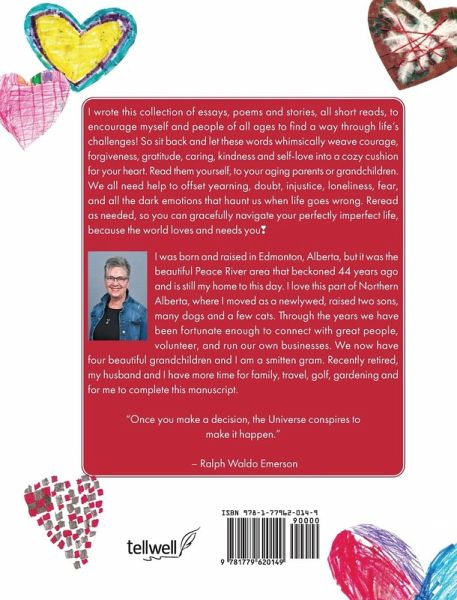 I wrote this collection of essays, poems and stories, all short reads, to encourage myself and people of all ages to find a way through life's challenges! So sit back and let these words whimsically weave courage, forgiveness, gratitude, caring, kindness and self-love into a cozy cushion for your heart. Read them yourself, to your aging parents or grandchildren. We all need help to offset yearning, doubt, injustice, loneliness, fear, and all the dark emotions that haunt us when life goes wrong. Reread as needed, so you can gracefully navigate your perfectly imperfect life, because the world loves and needs you❣

I was born and raised in Edmonton, Alberta, but it was the beautiful Peace River area that beckoned 44 years ago and is still my home to this day. I love this part of Northern Alberta, where I moved as a newlywed, raised two sons, many dogs and a few cats. Through the years we have been fortunate enough to connect with great people, volunteer, and run our own businesses. We now have four beautiful grandchildren and I am a smitten gram. Recently retired, my husband and I have more time for family, travel, golf, gardening and for me to complete this manuscript.

"Once you make a decision, the Universe conspires to make it happen."

– Ralph Waldo Emerson

tellwell

ISBN 978-1-77962-014-9
90000
9 781779 620149